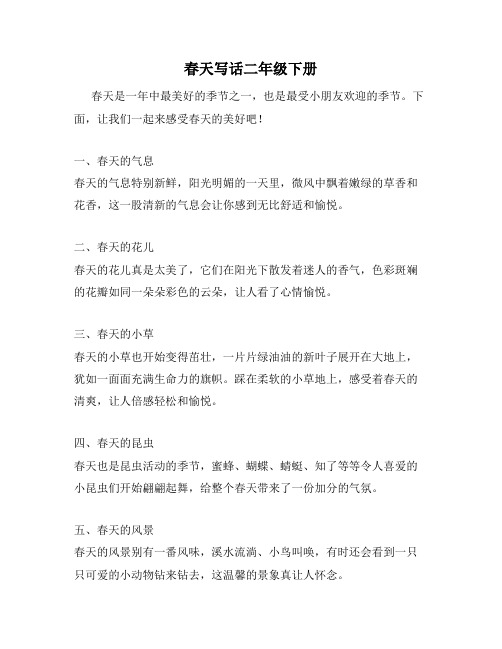 春天写话二年级下册

春天是一年中最美好的季节之一，也是最受小朋友欢迎的季节。下面，让我们一起来感受春天的美好吧！

一、春天的气息

春天的气息特别新鲜，阳光明媚的一天里，微风中飘着嫩绿的草香和花香，这一股清新的气息会让你感到无比舒适和愉悦。

二、春天的花儿

春天的花儿真是太美了，它们在阳光下散发着迷人的香气，色彩斑斓的花瓣如同一朵朵彩色的云朵，让人看了心情愉悦。

三、春天的小草

春天的小草也开始变得茁壮，一片片绿油油的新叶子展开在大地上，犹如一面面充满生命力的旗帜。踩在柔软的小草地上，感受着春天的清爽，让人倍感轻松和愉悦。

四、春天的昆虫

春天也是昆虫活动的季节，蜜蜂、蝴蝶、蜻蜓、知了等等令人喜爱的小昆虫们开始翩翩起舞，给整个春天带来了一份加分的气氛。

五、春天的风景

春天的风景别有一番风味，溪水流淌、小鸟叫唤，有时还会看到一只只可爱的小动物钻来钻去，这温馨的景象真让人怀念。